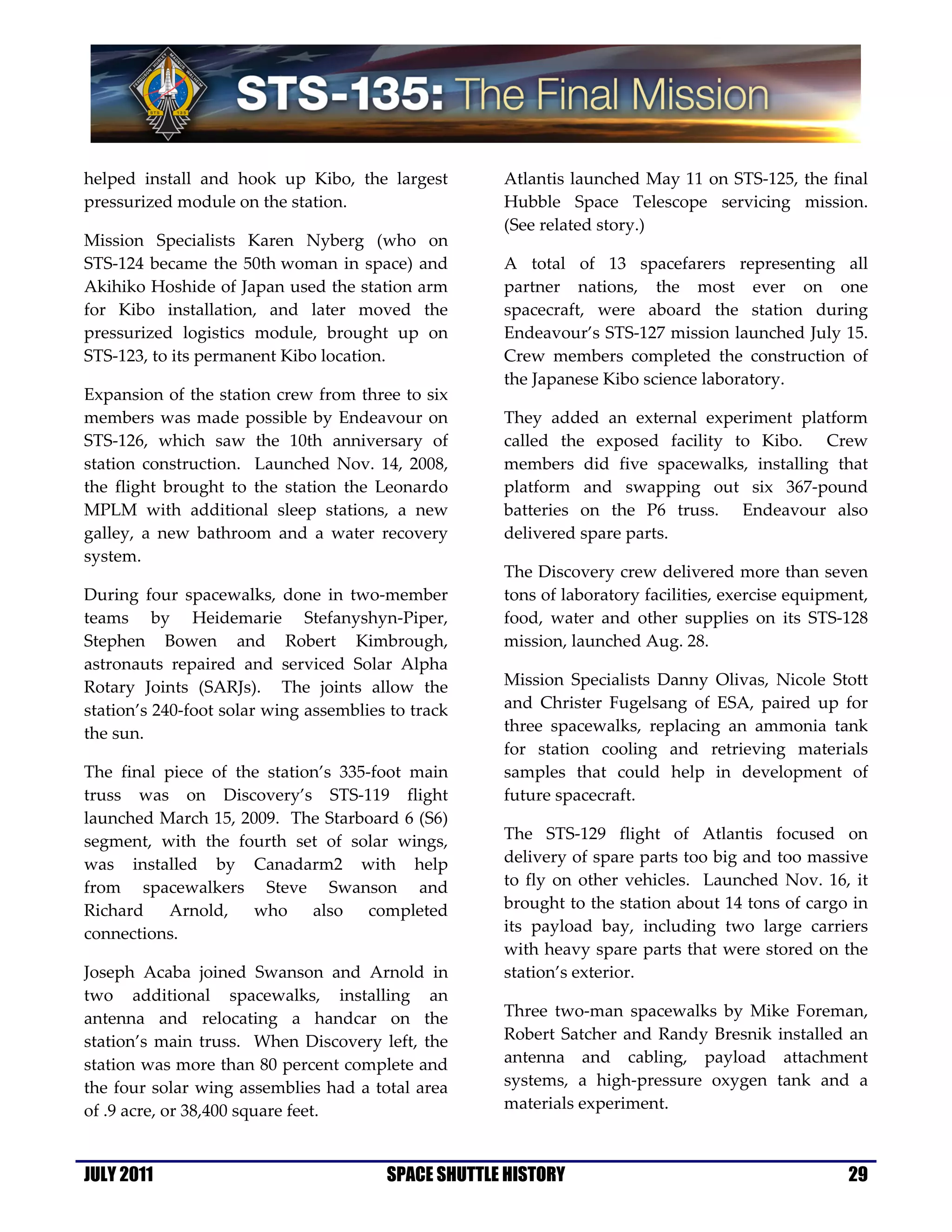 FERGUSON HURLEY MAGNUS WALHEIM STS 135

STS-135: The Final Mission

helped install and hook up Kibo, the largest pressurized module on the station.

Mission Specialists Karen Nyberg (who on STS-124 became the 50th woman in space) and Akihiko Hoshide of Japan used the station arm for Kibo installation, and later moved the pressurized logistics module, brought up on STS-123, to its permanent Kibo location.

Expansion of the station crew from three to six members was made possible by Endeavour on STS-126, which saw the 10th anniversary of station construction. Launched Nov. 14, 2008, the flight brought to the station the Leonardo MPLM with additional sleep stations, a new galley, a new bathroom and a water recovery system.

During four spacewalks, done in two-member teams by Heidemarie Stefanyshyn-Piper, Stephen Bowen and Robert Kimbrough, astronauts repaired and serviced Solar Alpha Rotary Joints (SARJs). The joints allow the station's 240-foot solar wing assemblies to track the sun.

The final piece of the station's 335-foot main truss was on Discovery's STS-119 flight launched March 15, 2009. The Starboard 6 (S6) segment, with the fourth set of solar wings, was installed by Canadarm2 with help from spacewalkers Steve Swanson and Richard Arnold, who also completed connections.

Joseph Acaba joined Swanson and Arnold in two additional spacewalks, installing an antenna and relocating a handcar on the station's main truss. When Discovery left, the station was more than 80 percent complete and the four solar wing assemblies had a total area of .9 acre, or 38,400 square feet.

Atlantis launched May 11 on STS-125, the final Hubble Space Telescope servicing mission. (See related story.)

A total of 13 spacefarers representing all partner nations, the most ever on one spacecraft, were aboard the station during Endeavour's STS-127 mission launched July 15. Crew members completed the construction of the Japanese Kibo science laboratory.

They added an external experiment platform called the exposed facility to Kibo. Crew members did five spacewalks, installing that platform and swapping out six 367-pound batteries on the P6 truss. Endeavour also delivered spare parts.

The Discovery crew delivered more than seven tons of laboratory facilities, exercise equipment, food, water and other supplies on its STS-128 mission, launched Aug. 28.

Mission Specialists Danny Olivas, Nicole Stott and Christer Fugelsang of ESA, paired up for three spacewalks, replacing an ammonia tank for station cooling and retrieving materials samples that could help in development of future spacecraft.

The STS-129 flight of Atlantis focused on delivery of spare parts too big and too massive to fly on other vehicles. Launched Nov. 16, it brought to the station about 14 tons of cargo in its payload bay, including two large carriers with heavy spare parts that were stored on the station's exterior.

Three two-man spacewalks by Mike Foreman, Robert Satcher and Randy Bresnik installed an antenna and cabling, payload attachment systems, a high-pressure oxygen tank and a materials experiment.

JULY 2011 SPACE SHUTTLE HISTORY 29